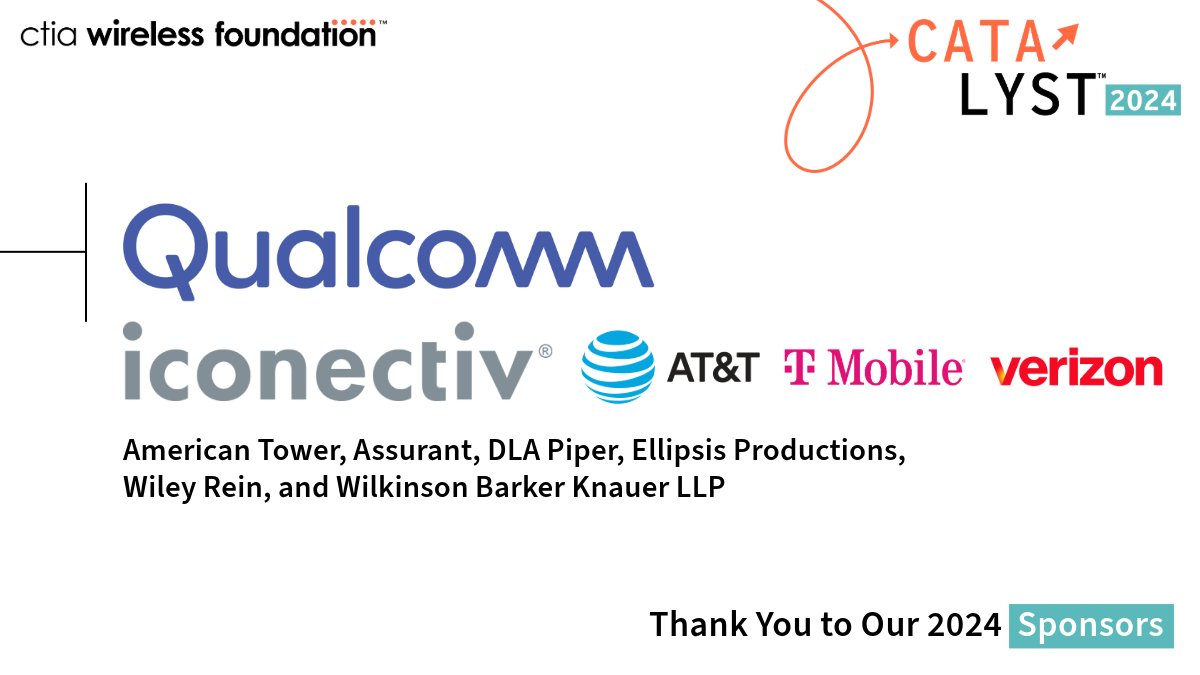 ctia wireless foundation™

CATA
LYST™ 2024

Qualcomm

iconectiv®

AT&T

T Mobile

verizon

American Tower, Assurant, DLA Piper, Ellipsis Productions, Wiley Rein, and Wilkinson Barker Knauer LLP

Thank You to Our 2024 Sponsors